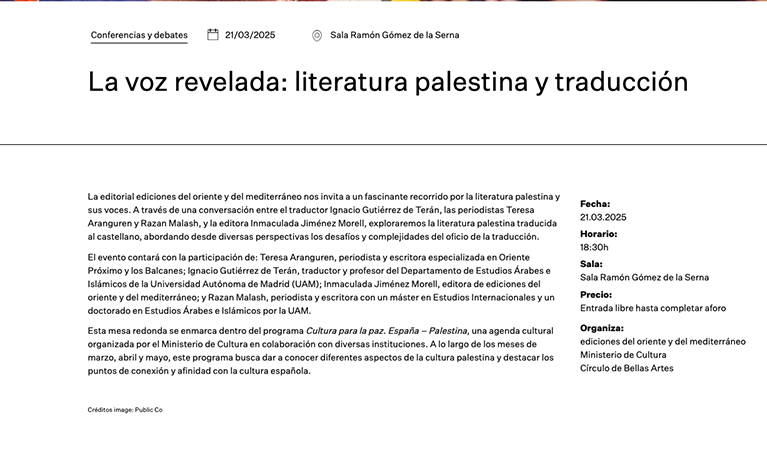 Conferencias y debates

21/03/2025

Sala Ramón Gómez de la Serna

La voz revelada: literatura palestina y traducción

La editorial ediciones del oriente y del mediterráneo nos invita a un fascinante recorrido por la literatura palestina y sus voces. A través de una conversación entre el traductor Ignacio Gutiérrez de Terán, las periodistas Teresa Aranguren y Razan Malash, y la editora Inmaculada Jiménez Morell, exploraremos la literatura palestina traducida al castellano, abordando desde diversas perspectivas los desafíos y complejidades del oficio de la traducción.

El evento contará con la participación de: Teresa Aranguren, periodista y escritora especializada en Oriente Próximo y los Balcanes; Ignacio Gutiérrez de Terán, traductor y profesor del Departamento de Estudios Árabes e Islámicos de la Universidad Autónoma de Madrid (UAM); Inmaculada Jiménez Morell, editora de ediciones del oriente y del mediterráneo; y Razan Malash, periodista y escritora con un máster en Estudios Internacionales y un doctorado en Estudios Árabes e Islámicos por la UAM.

Esta mesa redonda se enmarca dentro del programa Cultura para la paz. España – Palestina, una agenda cultural organizada por el Ministerio de Cultura en colaboración con diversas instituciones. A lo largo de los meses de marzo, abril y mayo, este programa busca dar a conocer diferentes aspectos de la cultura palestina y destacar los puntos de conexión y afinidad con la cultura española.

Créditos image: Public Co

Fecha:
21.03.2025

Horario:
18:30h

Sala:
Sala Ramón Gómez de la Serna

Precio:
Entrada libre hasta completar aforo

Organiza:
ediciones del oriente y del mediterráneo
Ministerio de Cultura
Círculo de Bellas Artes